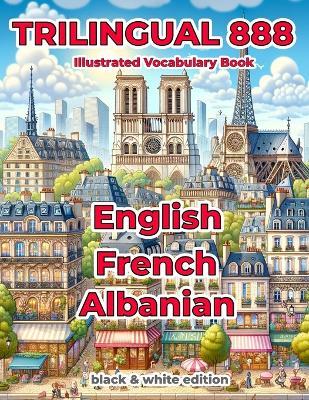 TRILINGUAL 888
Illustrated Vocabulary Book

English
French
Albanian

black & white edition